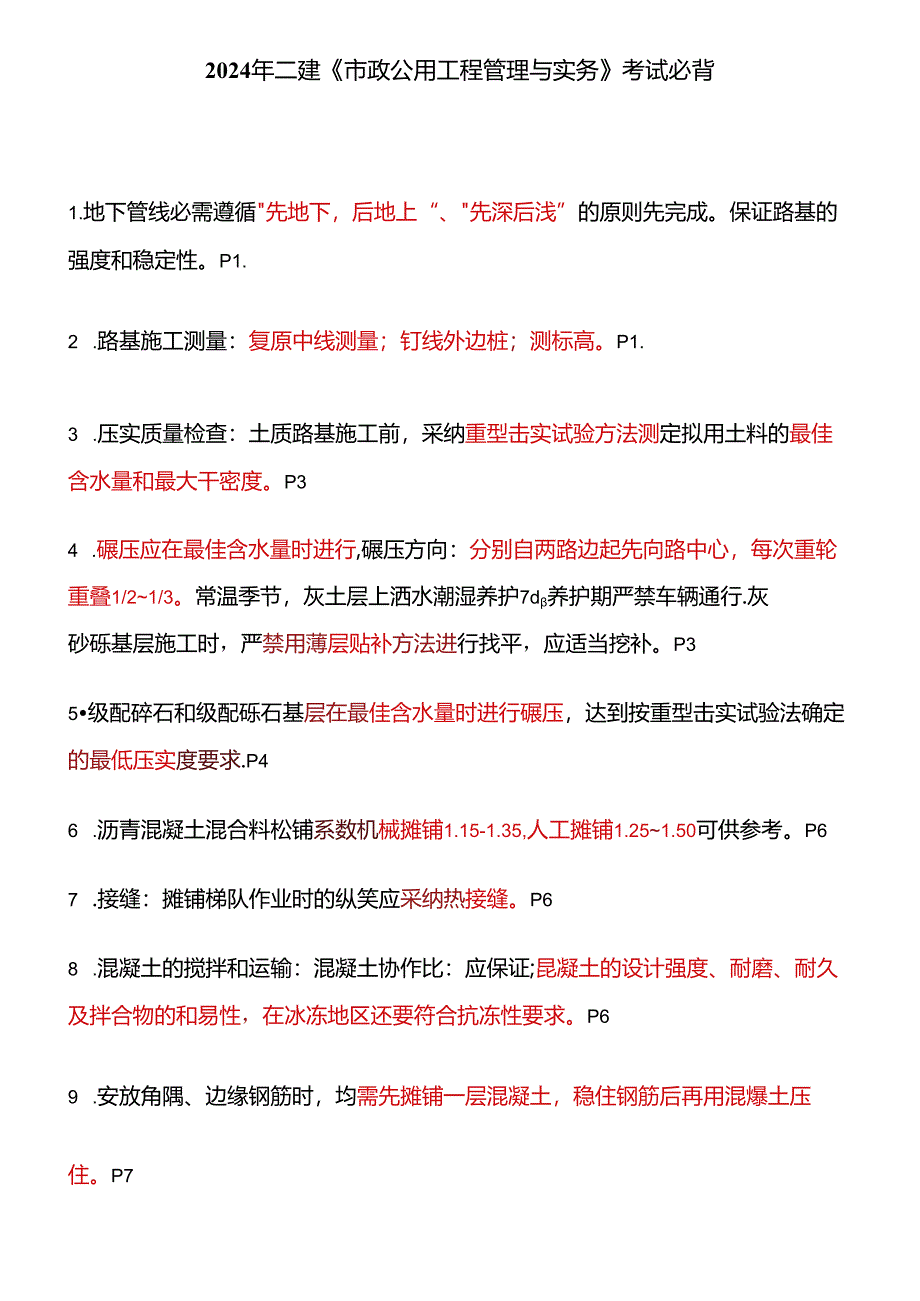 2024年二建《市政公用工程管理与实务》考试必背

1.地下管线必需遵循"先地下，后地上“、"先深后浅”的原则先完成。保证路基的强度和稳定性。P1.

2 .路基施工测量：复原中线测量；钉线外边桩；测标高。P1.

3 .压实质量检查：土质路基施工前，采纳重型击实试验方法测定拟用土料的最佳含水量和最大干密度。P3

4 .碾压应在最佳含水量时进行,碾压方向：分别自两路边起先向路中心，每次重轮重叠1/2~1/3。常温季节，灰土层上洒水潮湿养护7dβ养护期严禁车辆通行.灰砂砾基层施工时，严禁用薄层贴补方法进行找平，应适当挖补。P3

5•级配碎石和级配砾石基层在最佳含水量时进行碾压，达到按重型击实试验法确定的最低压实度要求.P4

6 .沥青混凝土混合料松铺系数机械摊铺1.15-1.35,人工摊铺1.25~1.50可供参考。P6

7 .接缝：摊铺梯队作业时的纵笑应采纳热接缝。P6

8 .混凝土的搅拌和运输：混凝土协作比：应保证;昆凝土的设计强度、耐磨、耐久及拌合物的和易性，在冰冻地区还要符合抗冻性要求。P6

9 .安放角隅、边缘钢筋时，均需先摊铺一层混凝土，稳住钢筋后再用混爆土压住。P7